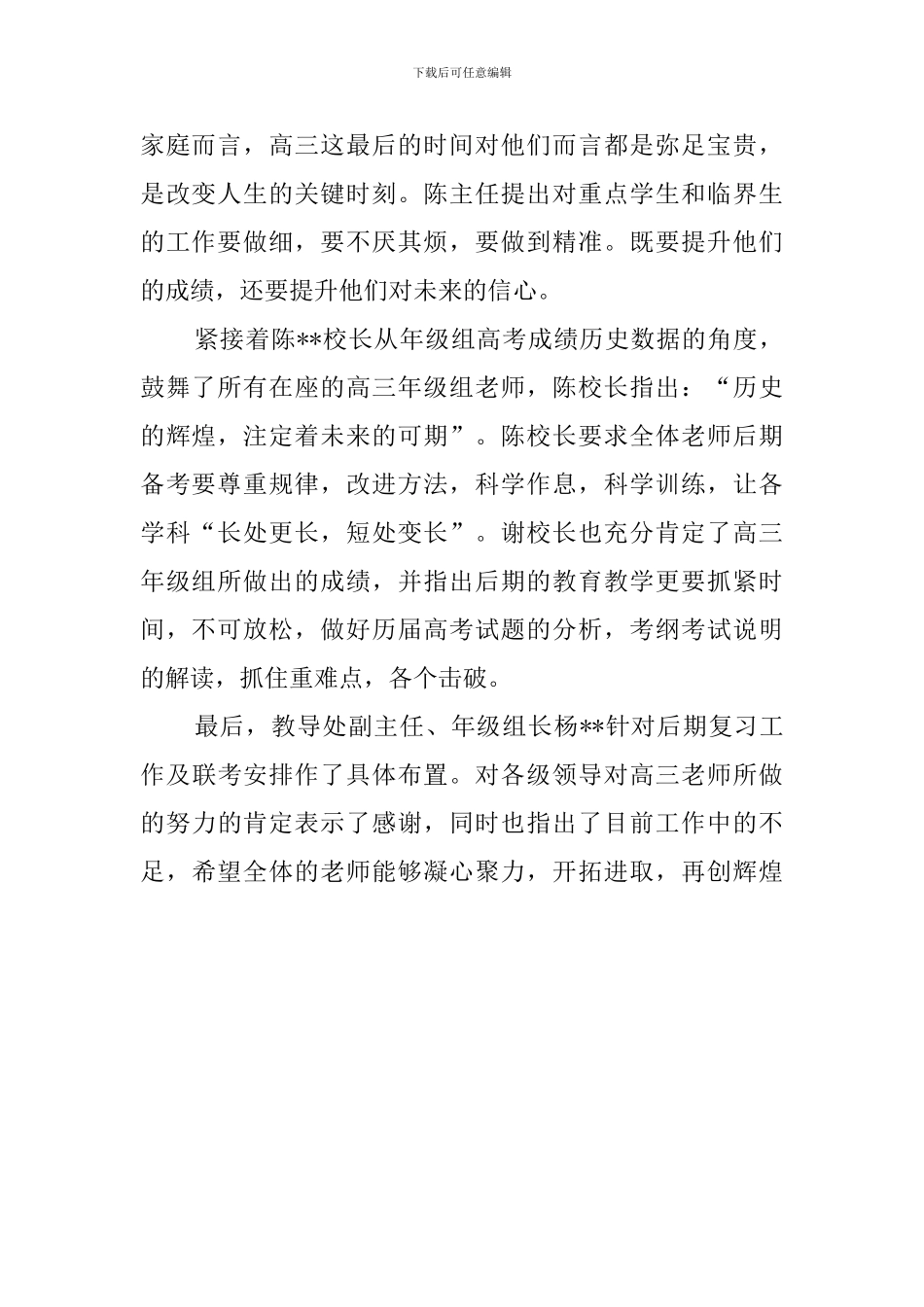 下载后可任意编辑

家庭而言，高三这最后的时间对他们而言都是弥足宝贵，是改变人生的关键时刻。陈主任提出对重点学生和临界生的工作要做细，要不厌其烦，要做到精准。既要提升他们的成绩，还要提升他们对未来的信心。

紧接着陈**校长从年级组高考成绩历史数据的角度，鼓舞了所有在座的高三年级组老师，陈校长指出：“历史的辉煌，注定着未来的可期”。陈校长要求全体老师后期备考要尊重规律，改进方法，科学作息，科学训练，让各学科“长处更长，短处变长”。谢校长也充分肯定了高三年级组所做出的成绩，并指出后期的教育教学更要抓紧时间，不可放松，做好历届高考试题的分析，考纲考试说明的解读，抓住重难点，各个击破。

最后，教导处副主任、年级组长杨**针对后期复习工作及联考安排作了具体布置。对各级领导对高三老师所做的努力的肯定表示了感谢，同时也指出了目前工作中的不足，希望全体的老师能够凝心聚力，开拓进取，再创辉煌